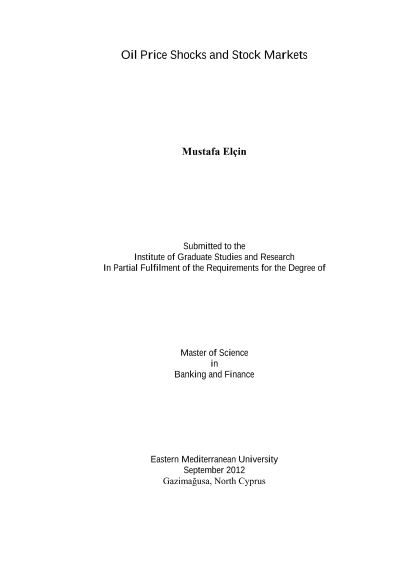 Oil Price Shocks and Stock Markets

Mustafa Elçin

Submitted to the
Institute of Graduate Studies and Research
In Partial Fulfilment of the Requirements for the Degree of

Master of Science
in
Banking and Finance

Eastern Mediterranean University
September 2012
Gazimağusa, North Cyprus